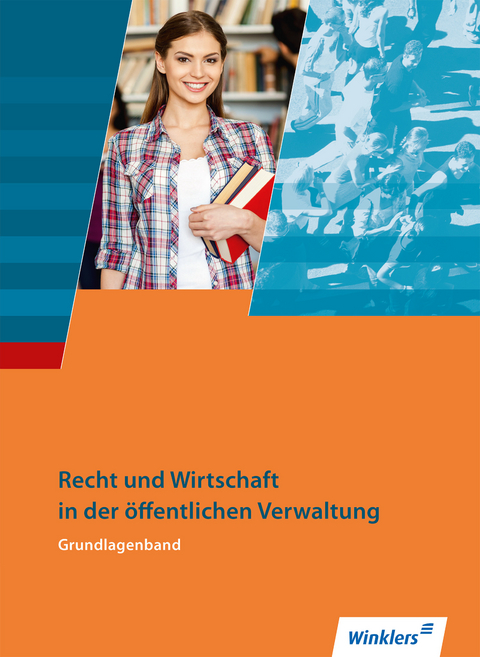 Recht und Wirtschaft in der öffentlichen Verwaltung

Grundlagenband

Winklers